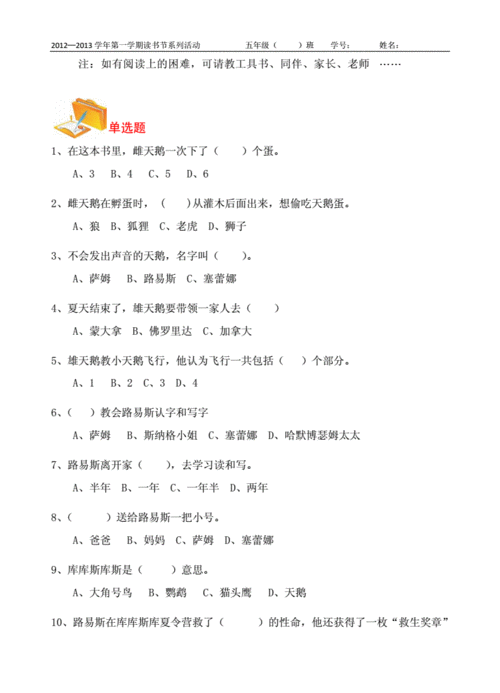 2012—2013 学年第一学期读书节系列活动　　五年级（　）班　学号：　　姓名：

注：如有阅读上的困难，可请教工具书、同伴、家长、老师 ……

单选题

1、在这本书里，雌天鹅一次下了（　　）个蛋。

A、3　B、4　C、5　D、6

2、雌天鹅在孵蛋时，（　　）从灌木后面出来，想偷吃天鹅蛋。

A、狼　B、狐狸　C、老虎　D、狮子

3、不会发出声音的天鹅，名字叫（　　）。

A、萨姆　B、路易斯　C、塞蕾娜

4、夏天结束了，雄天鹅要带领一家人去（　　）

A、蒙大拿　B、佛罗里达　C、加拿大

5、雄天鹅教小天鹅飞行，他认为飞行一共包括（　　）个部分。

A、1　B、2　C、3　D、4

6、（　　）教会路易斯认字和写字

A、萨姆　B、斯纳格小姐　C、塞蕾娜　D、哈默博瑟姆太太

7、路易斯离开家（　　），去学习读和写。

A、半年　B、一年　C、一年半　D、两年

8、（　　）送给路易斯一把小号。

A、爸爸　B、妈妈　C、萨姆　D、塞蕾娜

9、库库斯库斯是（　　）意思。

A、大角号鸟　B、鹦鹉　C、猫头鹰　D、天鹅

10、路易斯在库库斯库夏令营救了（　　）的性命，他还获得了一枚“救生奖章”